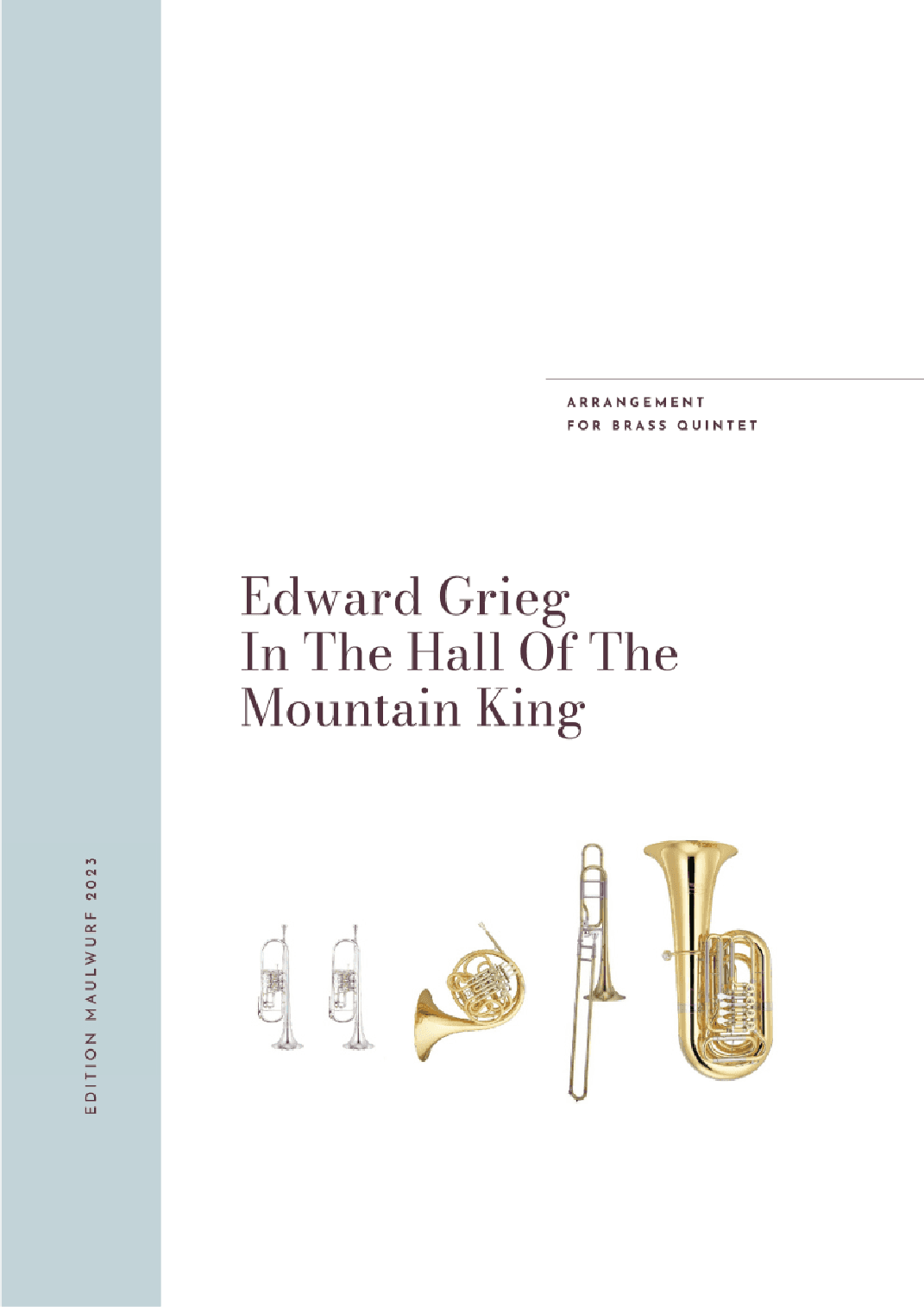 ARRANGEMENT
FOR BRASS QUINTET

Edward Grieg
In The Hall Of The Mountain King

EDITION MAULWURF 2023